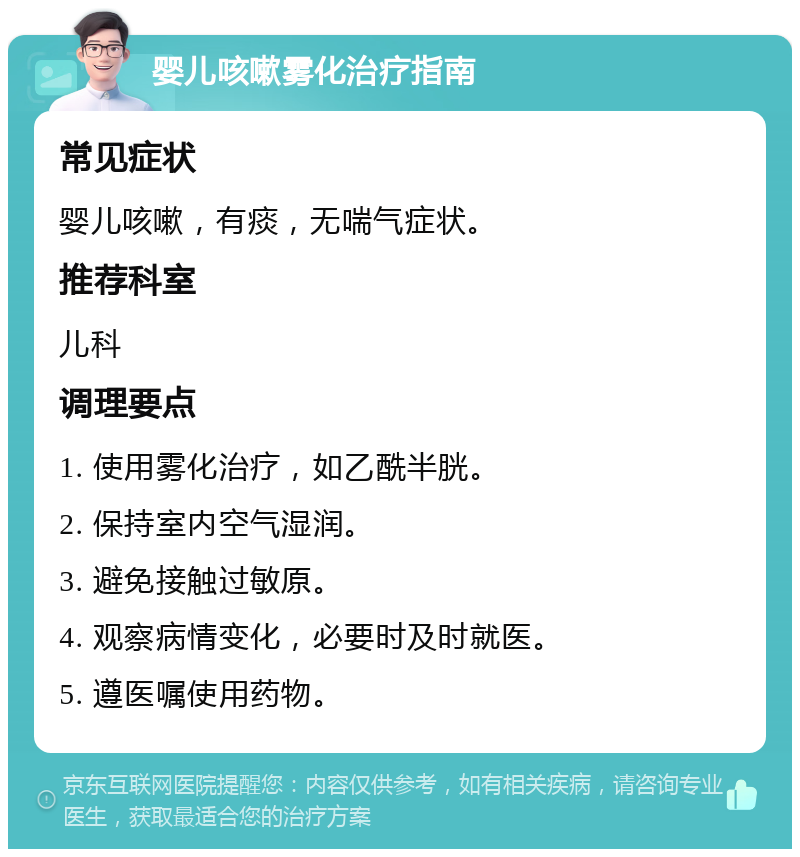 婴儿咳嗽雾化治疗指南

常见症状

婴儿咳嗽，有痰，无喘气症状。

推荐科室

儿科

调理要点

1. 使用雾化治疗，如乙酰半胱。

2. 保持室内空气湿润。

3. 避免接触过敏原。

4. 观察病情变化，必要时及时就医。

5. 遵医嘱使用药物。

京东互联网医院提醒您：内容仅供参考，如有相关疾病，请咨询专业医生，获取最适合您的治疗方案